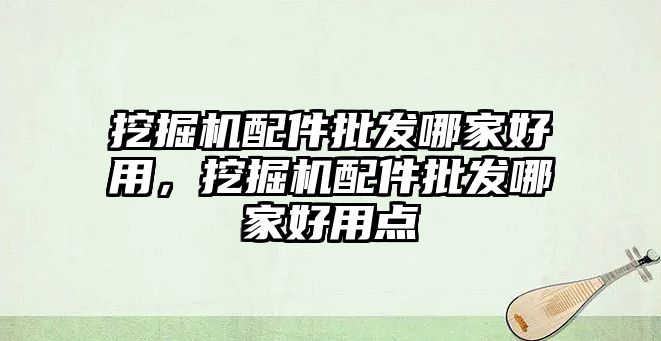 挖掘机配件批发哪家好用，挖掘机配件批发哪家好用点